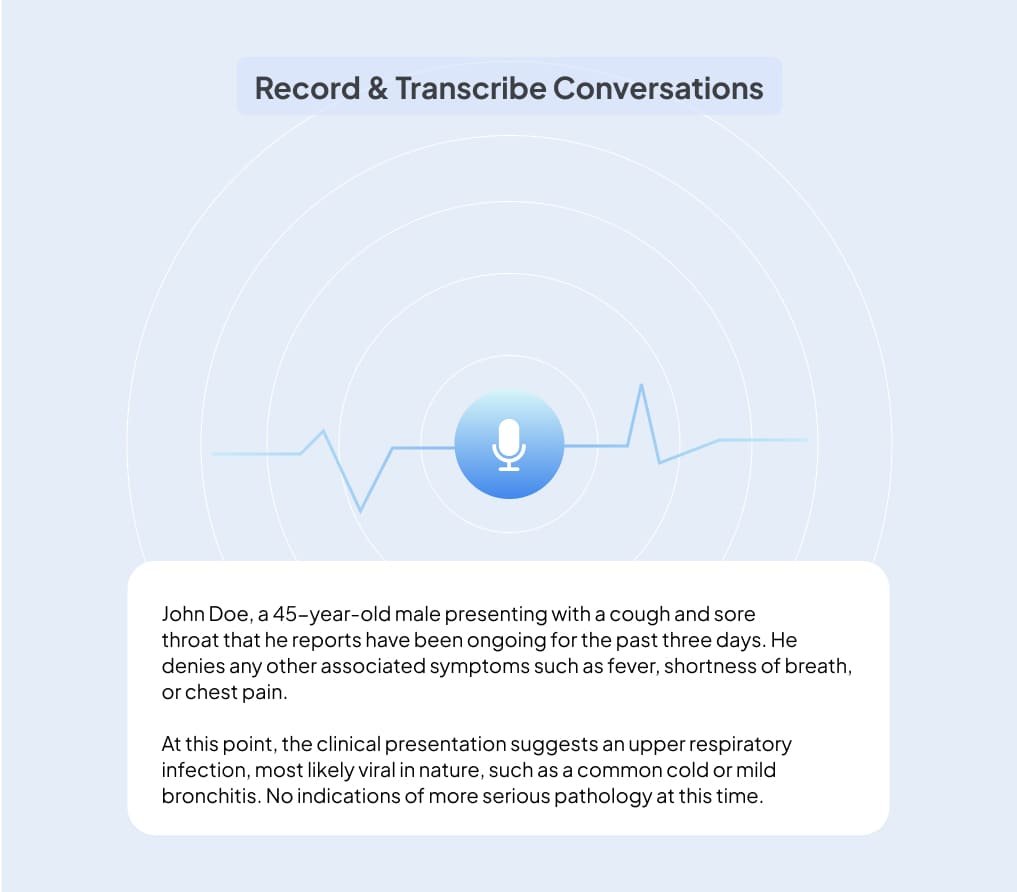 Record & Transcribe Conversations

John Doe, a 45-year-old male presenting with a cough and sore throat that he reports have been ongoing for the past three days. He denies any other associated symptoms such as fever, shortness of breath, or chest pain.

At this point, the clinical presentation suggests an upper respiratory infection, most likely viral in nature, such as a common cold or mild bronchitis. No indications of more serious pathology at this time.